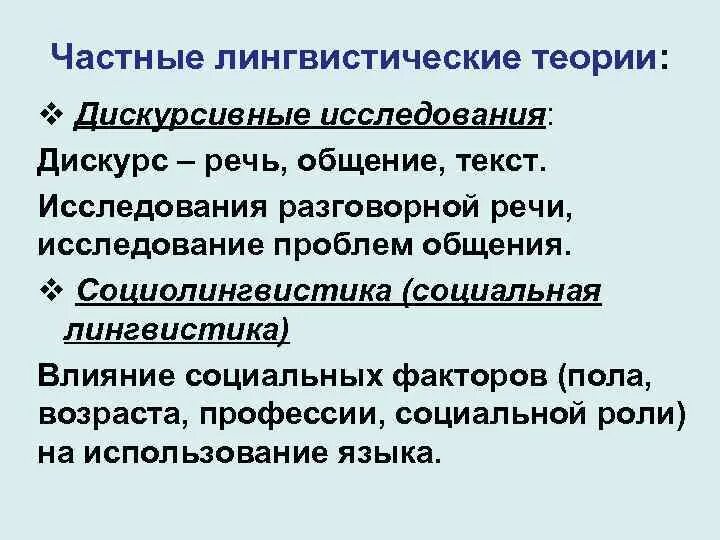 Частные лингвистические теории:

❖ Дискурсивные исследования:

Дискурс – речь, общение, текст.

Исследования разговорной речи, исследование проблем общения.

❖ Социолингвистика (социальная лингвистика)

Влияние социальных факторов (пола, возраста, профессии, социальной роли) на использование языка.